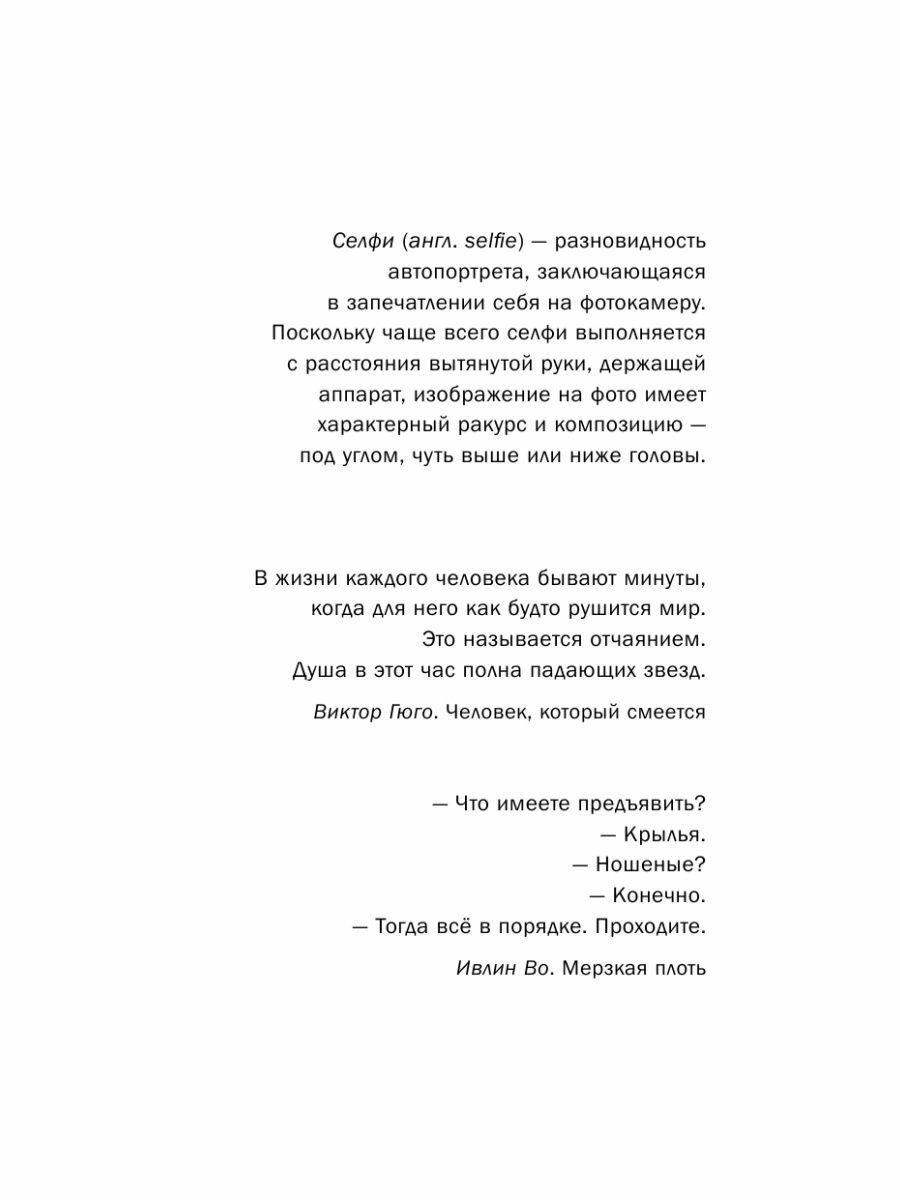 Селфи (англ. selfie) — разновидность автопортрета, заключающаяся в запечатлении себя на фотокамеру. Поскольку чаще всего селфи выполняется с расстояния вытянутой руки, держащей аппарат, изображение на фото имеет характерный ракурс и композицию — под углом, чуть выше или ниже головы.

В жизни каждого человека бывают минуты, когда для него как будто рушится мир. Это называется отчаянием. Душа в этот час полна падающих звезд.

Виктор Гюго. Человек, который смеется

— Что имеете предъявить?
— Крылья.
— Ношеные?
— Конечно.
— Тогда всё в порядке. Проходите.

Ивлин Во. Мерзкая плоть